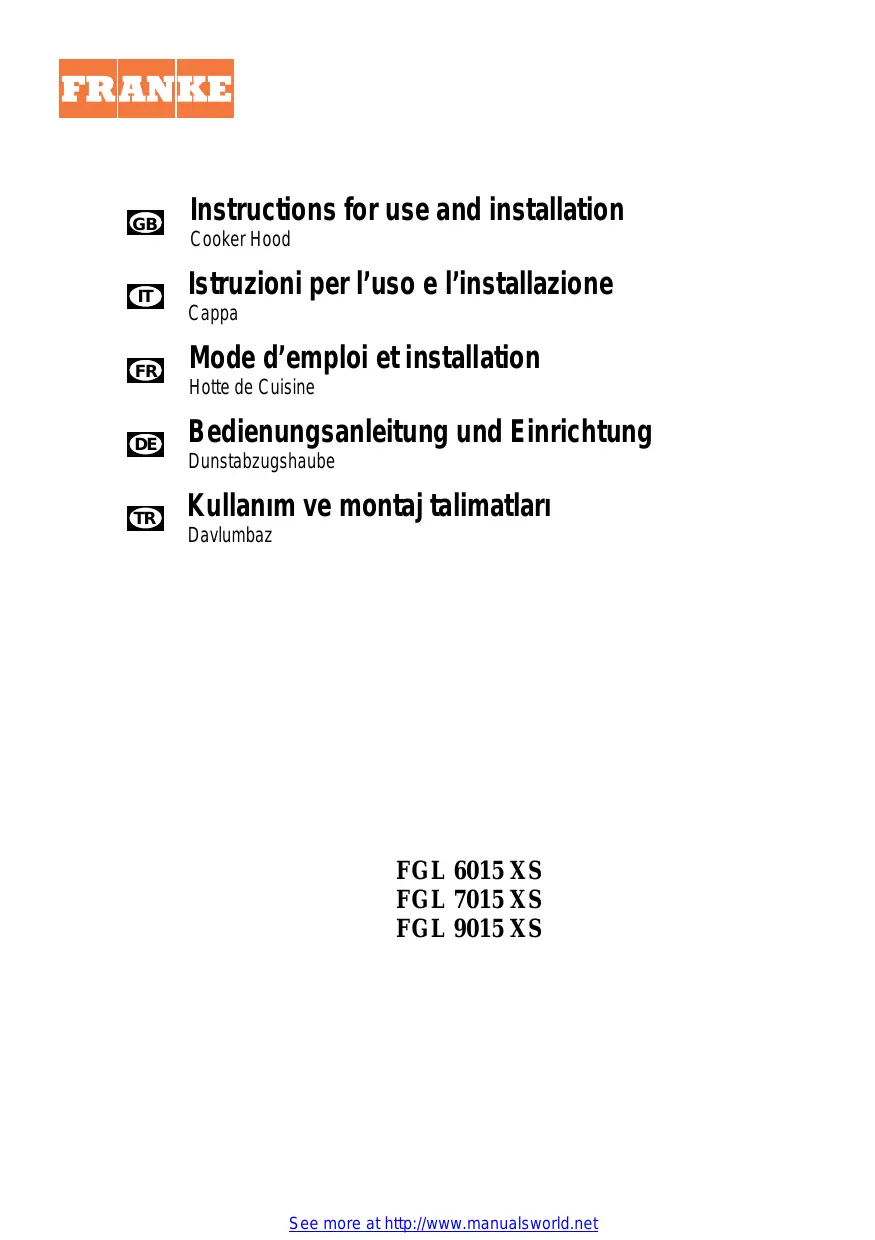 FRANKE

GB
Instructions for use and installation
Cooker Hood

IT
Istruzioni per l'uso e l'installazione
Cappa

FR
Mode d'emploi et installation
Hotte de Cuisine

DE
Bedienungsanleitung und Einrichtung
Dunstabzugshaube

TR
Kullanım ve montaj talimatları
Davlumbaz

FGL 6015 XS
FGL 7015 XS
FGL 9015 XS

See more at http://www.manualsworld.net